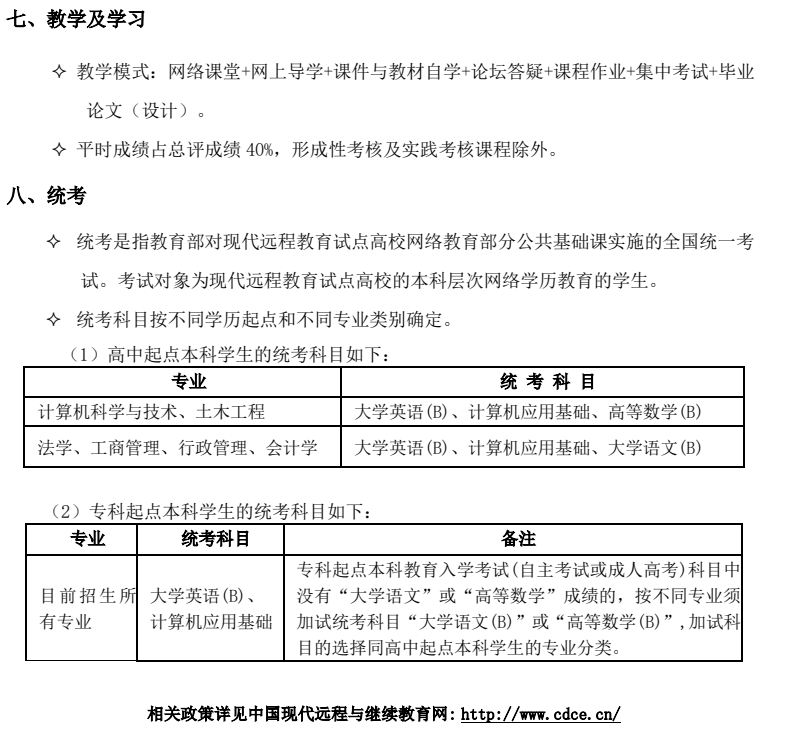 七、教学及学习

✧ 教学模式：网络课堂+网上导学+课件与教材自学+论坛答疑+课程作业+集中考试+毕业论文（设计）。

✧ 平时成绩占总评成绩 40%，形成性考核及实践考核课程除外。

八、统考

✧ 统考是指教育部对现代远程教育试点高校网络教育部分公共基础课实施的全国统一考试。考试对象为现代远程教育试点高校的本科层次网络学历教育的学生。

✧ 统考科目按不同学历起点和不同专业类别确定。

（1）高中起点本科学生的统考科目如下：

| 专业 | 统 考 科 目 |
|---|---|
| 计算机科学与技术、土木工程 | 大学英语(B)、计算机应用基础、高等数学(B) |
| 法学、工商管理、行政管理、会计学 | 大学英语(B)、计算机应用基础、大学语文(B) |

（2）专科起点本科学生的统考科目如下：

| 专业 | 统考科目 | 备注 |
|---|---|---|
| 目前招生所有专业 | 大学英语(B)、计算机应用基础 | 专科起点本科教育入学考试(自主考试或成人高考)科目中没有“大学语文”或“高等数学”成绩的，按不同专业须加试统考科目“大学语文(B)”或“高等数学(B)”，加试科目的选择同高中起点本科学生的专业分类。 |

相关政策详见中国现代远程与继续教育网：http://www.cdce.cn/